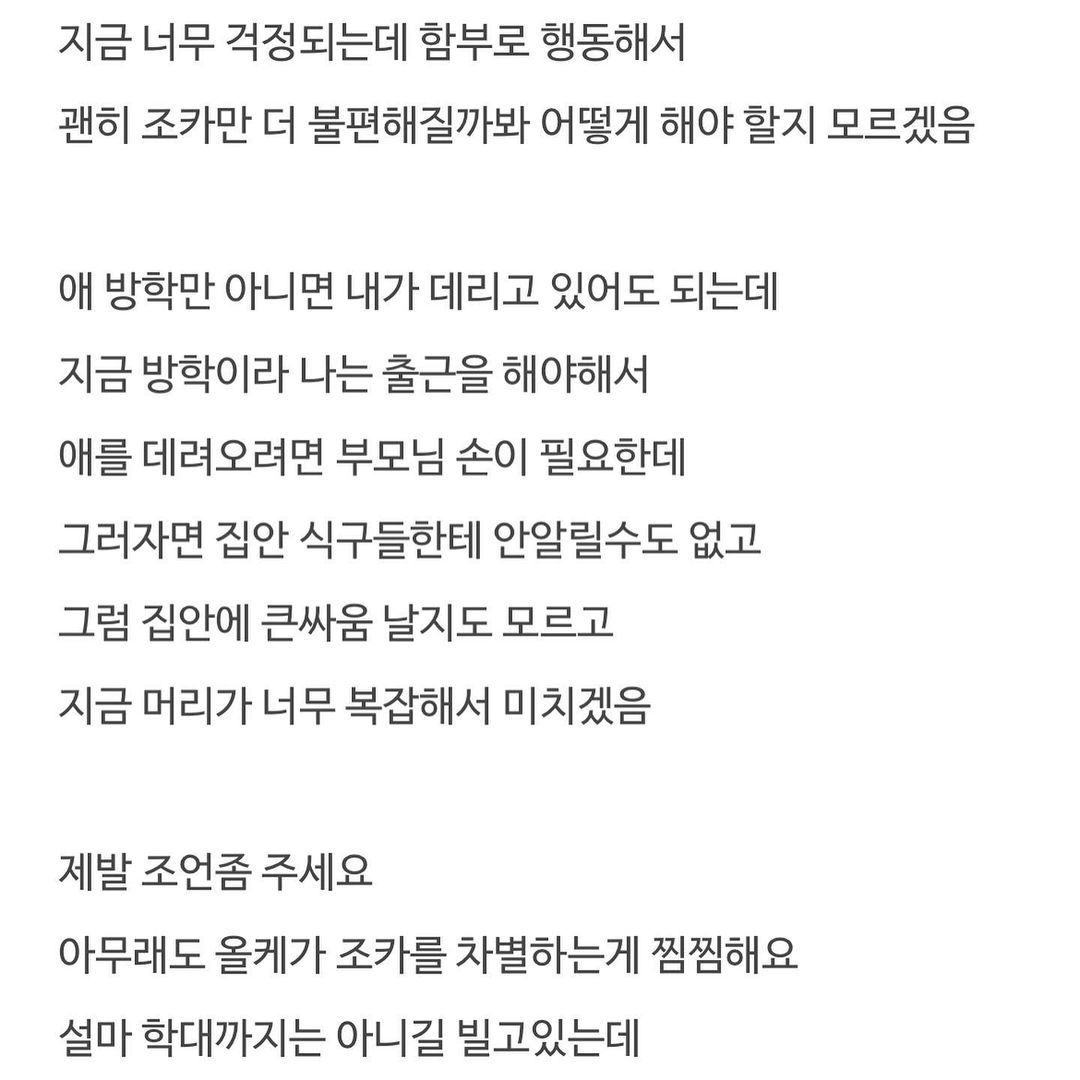 지금 너무 걱정되는데 함부로 행동해서
괜히 조카만 더 불편해질까봐 어떻게 해야 할지 모르겠음

애 방학만 아니면 내가 데리고 있어도 되는데
지금 방학이라 나는 출근을 해야해서
애를 데려오려면 부모님 손이 필요한데
그러자면 집안 식구들한테 안알릴수도 없고
그럼 집안에 큰싸움 날지도 모르고
지금 머리가 너무 복잡해서 미치겠음

제발 조언좀 주세요
아무래도 올케가 조카를 차별하는게 찜찜해요
설마 학대까지는 아니길 빌고있는데